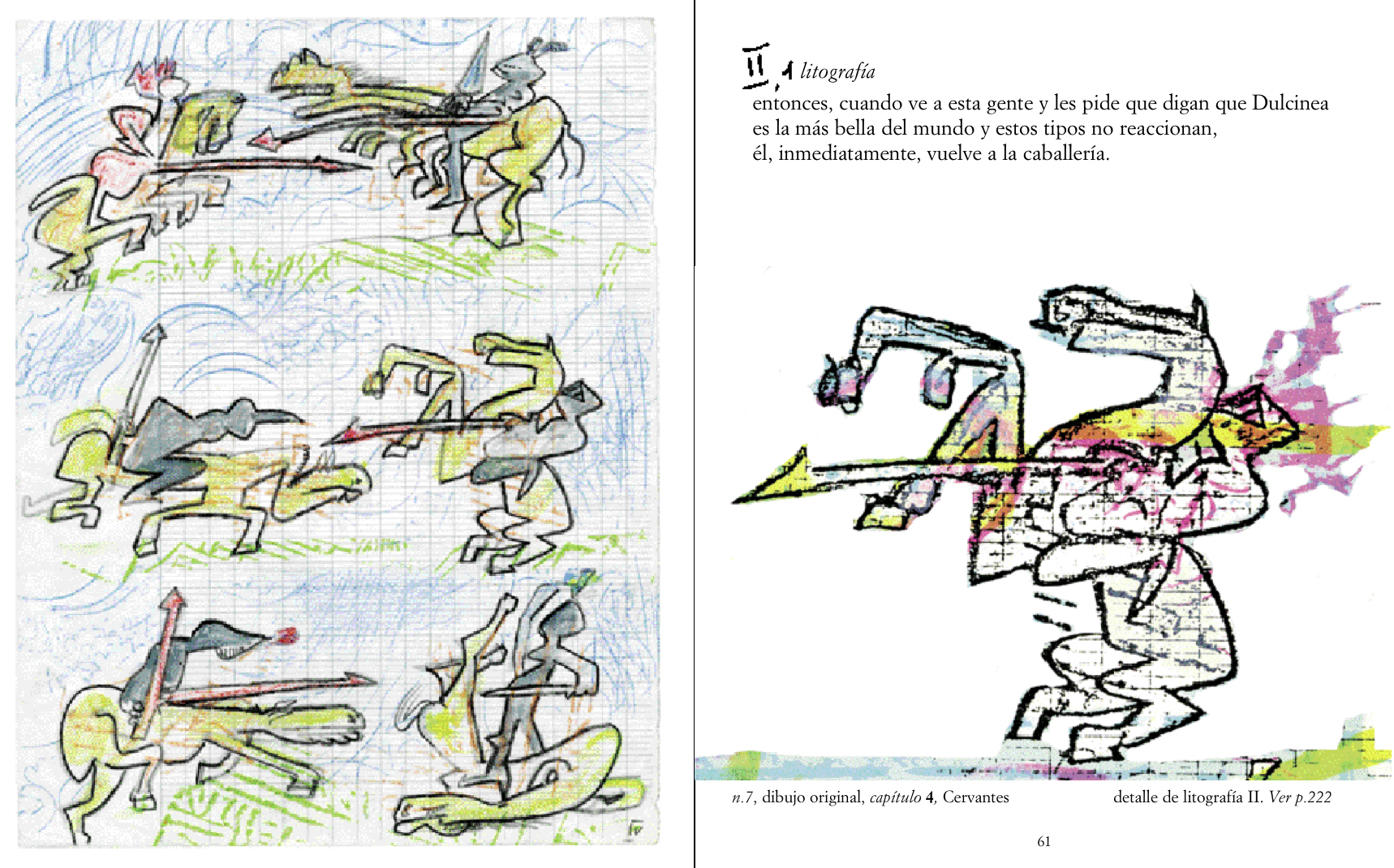 II, 1 litografía

entonces, cuando ve a esta gente y les pide que digan que Dulcinea es la más bella del mundo y estos tipos no reaccionan, él, inmediatamente, vuelve a la caballería.

n.7, dibujo original, capítulo 4, Cervantes

detalle de litografía II. Ver p.222

61